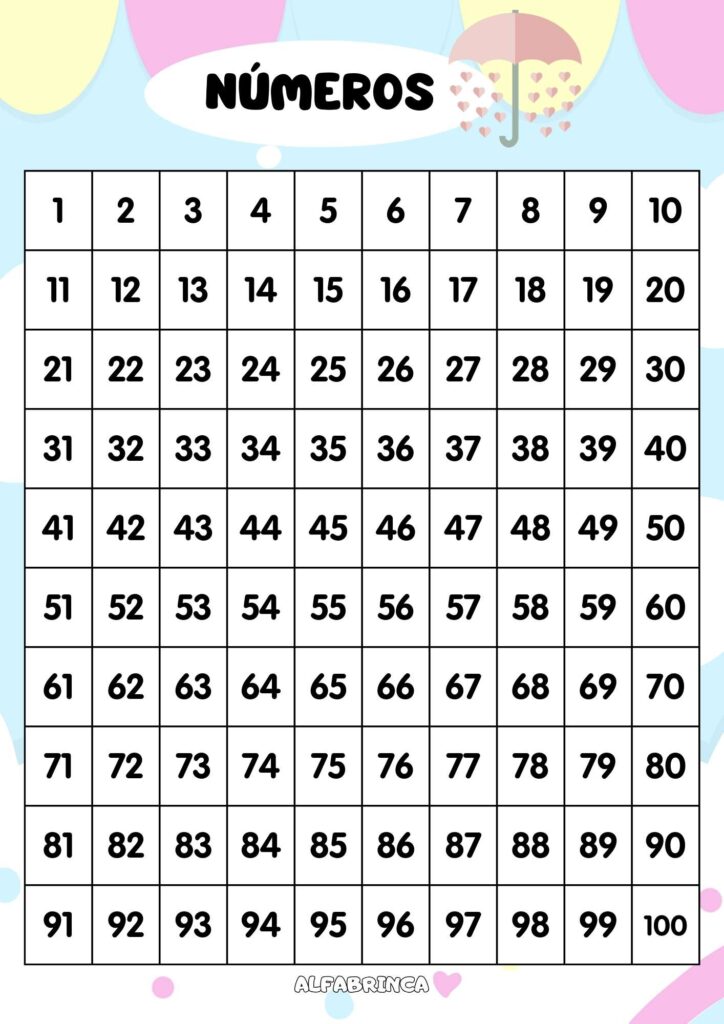 NÚMEROS

| 1 | 2 | 3 | 4 | 5 | 6 | 7 | 8 | 9 | 10 |
|---|---|---|---|---|---|---|---|---|---|
| 11 | 12 | 13 | 14 | 15 | 16 | 17 | 18 | 19 | 20 |
| 21 | 22 | 23 | 24 | 25 | 26 | 27 | 28 | 29 | 30 |
| 31 | 32 | 33 | 34 | 35 | 36 | 37 | 38 | 39 | 40 |
| 41 | 42 | 43 | 44 | 45 | 46 | 47 | 48 | 49 | 50 |
| 51 | 52 | 53 | 54 | 55 | 56 | 57 | 58 | 59 | 60 |
| 61 | 62 | 63 | 64 | 65 | 66 | 67 | 68 | 69 | 70 |
| 71 | 72 | 73 | 74 | 75 | 76 | 77 | 78 | 79 | 80 |
| 81 | 82 | 83 | 84 | 85 | 86 | 87 | 88 | 89 | 90 |
| 91 | 92 | 93 | 94 | 95 | 96 | 97 | 98 | 99 | 100 |

ALFABRINCA